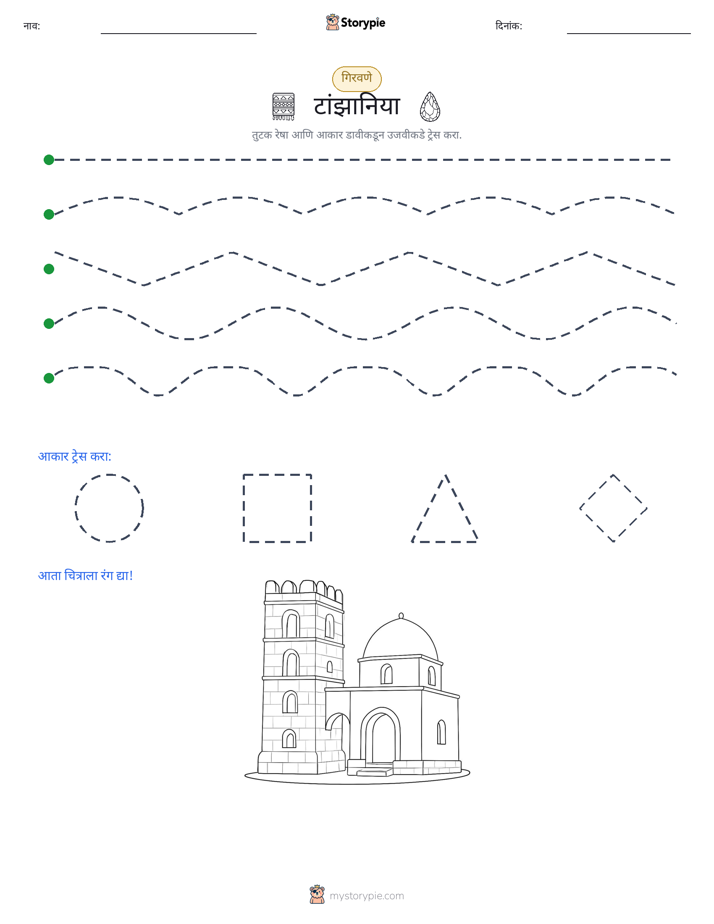 नाव: ____ Storypie दिनांक: ____

गिरवणे

टांझानिया

तुटक रेषा आणि आकार डावीकडून उजवीकडे ट्रेस करा.

आकार ट्रेस करा:

आता चित्राला रंग द्या!

mystorypie.com